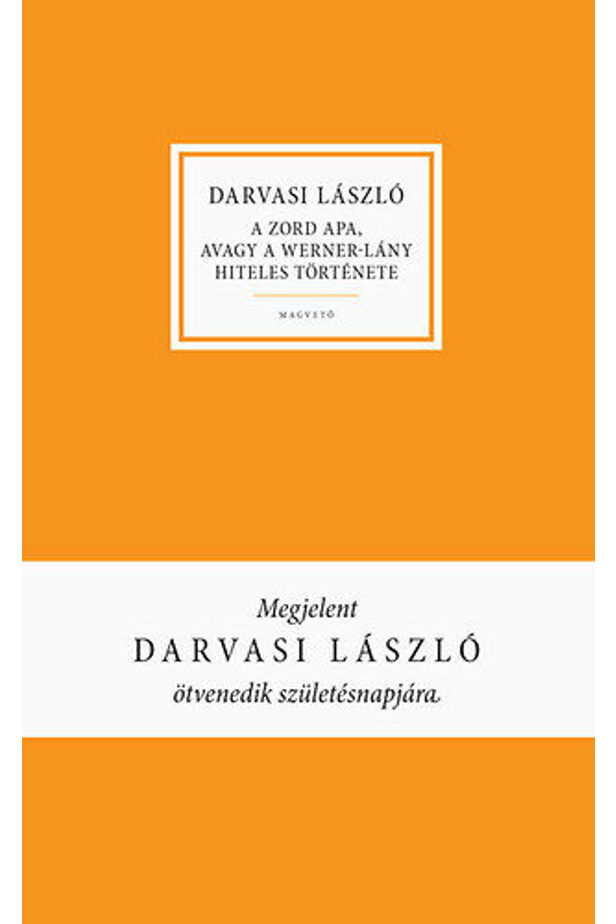 DARVASI LÁSZLÓ

A ZORD APA,
AVAGY A WERNER-LÁNY
HITELES TÖRTÉNETE

MAGVETŐ

Megjelent
DARVASI LÁSZLÓ
ötvenedik születésnapjára